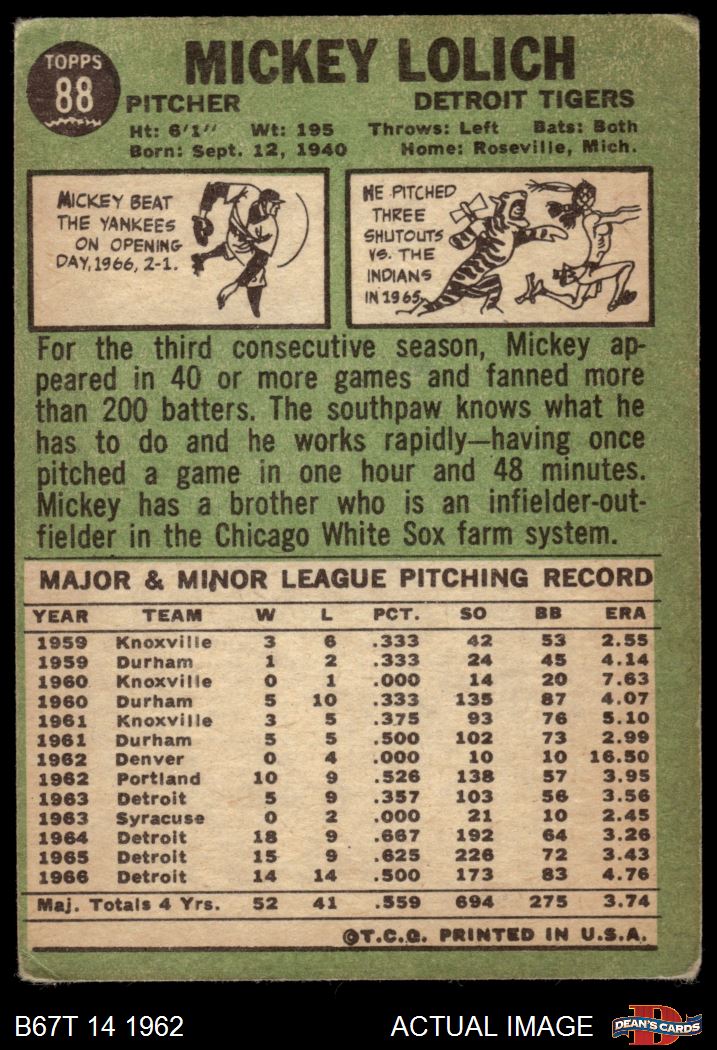 TOPPS
88

MICKEY LOLICH

PITCHER

DETROIT TIGERS

Ht: 6'1" Wt: 195 Throws: Left Bats: Both
Born: Sept. 12, 1940 Home: Roseville, Mich.

MICKEY BEAT THE YANKEES ON OPENING DAY, 1966, 2-1.

HE PITCHED THREE SHUTOUTS VS. THE INDIANS IN 1965

For the third consecutive season, Mickey appeared in 40 or more games and fanned more than 200 batters. The southpaw knows what he has to do and he works rapidly—having once pitched a game in one hour and 48 minutes. Mickey has a brother who is an infielder-outfielder in the Chicago White Sox farm system.

MAJOR & MINOR LEAGUE PITCHING RECORD

| YEAR | TEAM | W | L | PCT. | SO | BB | ERA |
|---|---|---|---|---|---|---|---|
| 1959 | Knoxville | 3 | 6 | .333 | 42 | 53 | 2.55 |
| 1959 | Durham | 1 | 2 | .333 | 24 | 45 | 4.14 |
| 1960 | Knoxville | 0 | 1 | .000 | 14 | 20 | 7.63 |
| 1960 | Durham | 5 | 10 | .333 | 135 | 87 | 4.07 |
| 1961 | Knoxville | 3 | 5 | .375 | 93 | 76 | 5.10 |
| 1961 | Durham | 5 | 5 | .500 | 102 | 73 | 2.99 |
| 1962 | Denver | 0 | 4 | .000 | 10 | 10 | 16.50 |
| 1962 | Portland | 10 | 9 | .526 | 138 | 57 | 3.95 |
| 1963 | Detroit | 5 | 9 | .357 | 103 | 56 | 3.56 |
| 1963 | Syracuse | 0 | 2 | .000 | 21 | 10 | 2.45 |
| 1964 | Detroit | 18 | 9 | .667 | 192 | 64 | 3.26 |
| 1965 | Detroit | 15 | 9 | .625 | 226 | 72 | 3.43 |
| 1966 | Detroit | 14 | 14 | .500 | 173 | 83 | 4.76 |
| Maj. Totals 4 Yrs. | | 52 | 41 | .559 | 694 | 275 | 3.74 |

©T.C.G. PRINTED IN U.S.A.

B67T 14 1962

ACTUAL IMAGE

DEAN'S CARDS